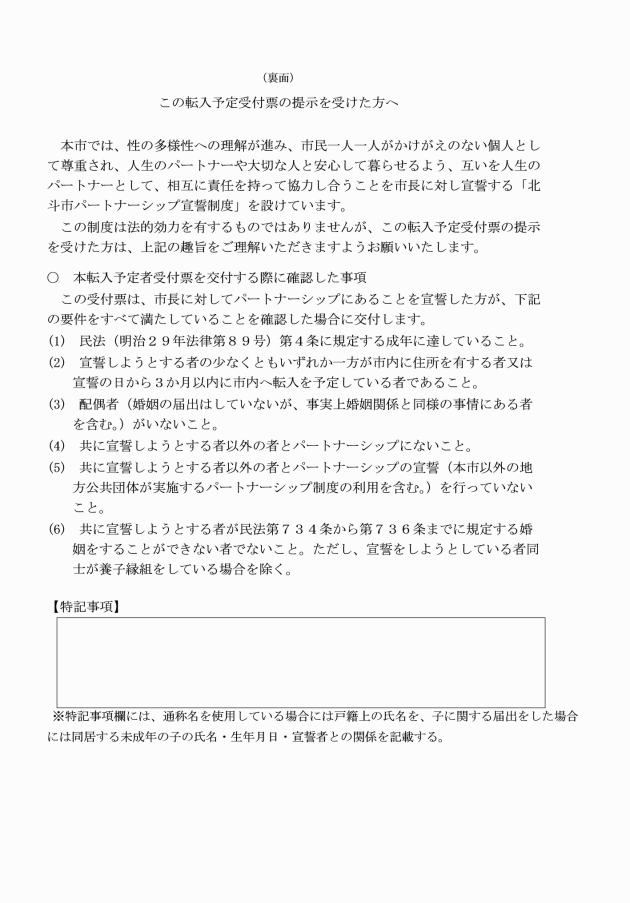 （裏面）

この転入予定受付票の提示を受けた方へ

本市では、性の多様性への理解が進み、市民一人一人がかけがえのない個人として尊重され、人生のパートナーや大切な人と安心して暮らせるよう、互いを人生のパートナーとして、相互に責任を持って協力し合うことを市長に対し宣誓する「北斗市パートナーシップ宣誓制度」を設けています。

この制度は法的効力を有するものではありませんが、この転入予定受付票の提示を受けた方は、上記の趣旨をご理解いただきますようお願いいたします。

○　本転入予定者受付票を交付する際に確認した事項

この受付票は、市長に対してパートナーシップにあることを宣誓した方が、下記の要件をすべて満たしていることを確認した場合に交付します。

(1)　民法（明治２９年法律第８９号）第４条に規定する成年に達していること。

(2)　宣誓しようとする者の少なくともいずれか一方が市内に住所を有する者又は宣誓の日から３か月以内に市内へ転入を予定している者であること。

(3)　配偶者（婚姻の届出はしていないが、事実上婚姻関係と同様の事情にある者を含む。）がいないこと。

(4)　共に宣誓しようとする者以外の者とパートナーシップにないこと。

(5)　共に宣誓しようとする者以外の者とパートナーシップの宣誓（本市以外の地方公共団体が実施するパートナーシップ制度の利用を含む。）を行っていないこと。

(6)　共に宣誓しようとする者が民法第７３４条から第７３６条までに規定する婚姻をすることができない者でないこと。ただし、宣誓をしようとしている者同士が養子縁組をしている場合を除く。

【特記事項】

※特記事項欄には、通称名を使用している場合には戸籍上の氏名を、子に関する届出をした場合には同居する未成年の子の氏名・生年月日・宣誓者との関係を記載する。